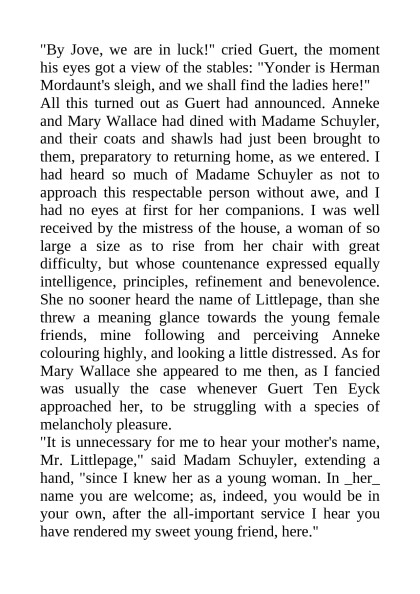 "By Jove, we are in luck!" cried Guert, the moment his eyes got a view of the stables: "Yonder is Herman Mordaunt's sleigh, and we shall find the ladies here!"
All this turned out as Guert had announced. Anneke and Mary Wallace had dined with Madame Schuyler, and their coats and shawls had just been brought to them, preparatory to returning home, as we entered. I had heard so much of Madame Schuyler as not to approach this respectable person without awe, and I had no eyes at first for her companions. I was well received by the mistress of the house, a woman of so large a size as to rise from her chair with great difficulty, but whose countenance expressed equally intelligence, principles, refinement and benevolence. She no sooner heard the name of Littlepage, than she threw a meaning glance towards the young female friends, mine following and perceiving Anneke colouring highly, and looking a little distressed. As for Mary Wallace she appeared to me then, as I fancied was usually the case whenever Guert Ten Eyck approached her, to be struggling with a species of melancholy pleasure.
"It is unnecessary for me to hear your mother's name, Mr. Littlepage," said Madam Schuyler, extending a hand, "since I knew her as a young woman. In _her_ name you are welcome; as, indeed, you would be in your own, after the all-important service I hear you have rendered my sweet young friend, here."